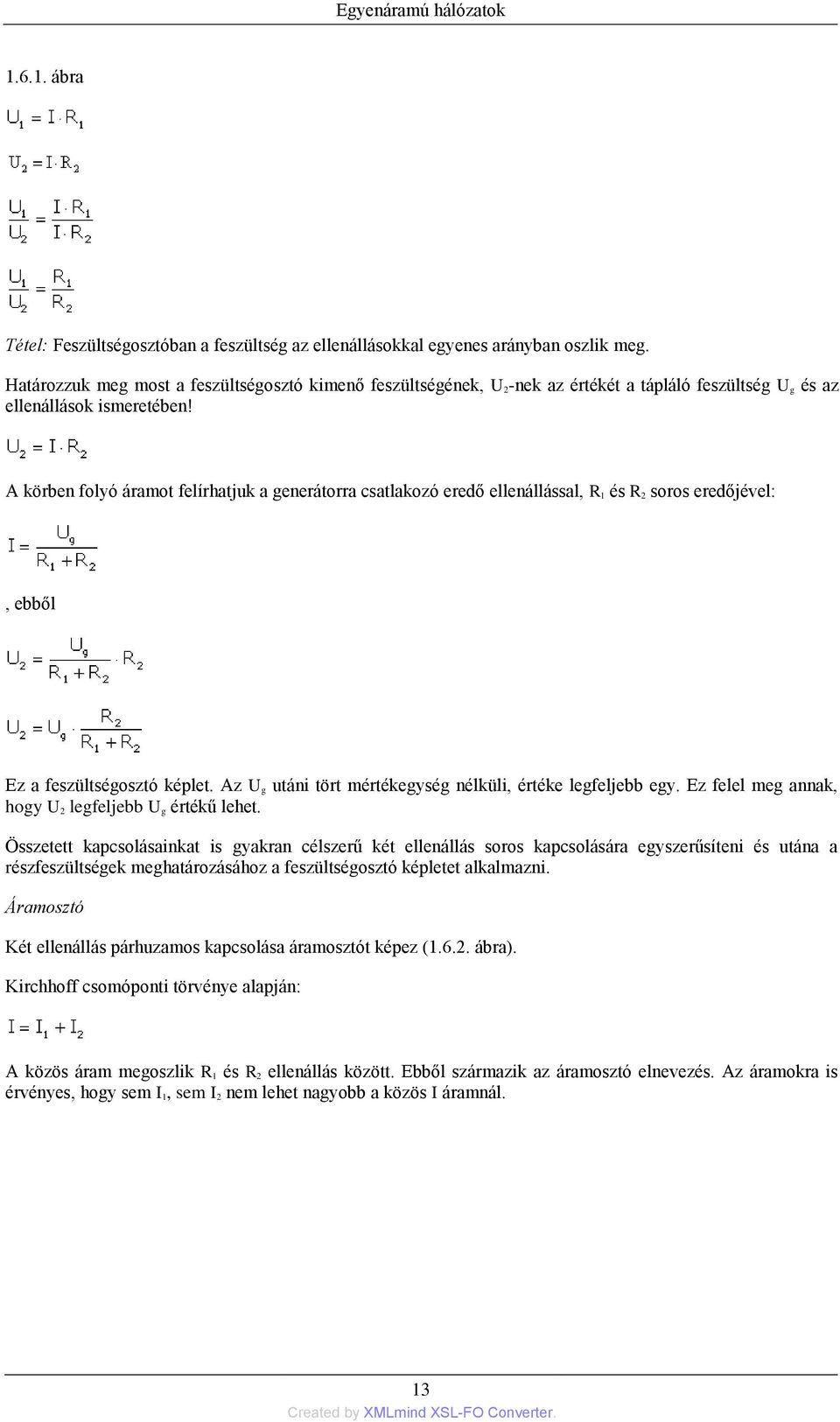 Egyenáramú hálózatok

1.6.1. ábra

$U_1 = I \cdot R_1$

$U_2 = I \cdot R_2$

$\frac{U_1}{U_2} = \frac{I \cdot R_1}{I \cdot R_2}$

$\frac{U_1}{U_2} = \frac{R_1}{R_2}$

Tétel: Feszültségosztóban a feszültség az ellenállásokkal egyenes arányban oszlik meg.

Határozzuk meg most a feszültségosztó kimenő feszültségének, $U_2$-nek az értékét a tápláló feszültség $U_g$ és az ellenállások ismeretében!

$U_2 = I \cdot R_2$

A körben folyó áramot felírhatjuk a generátorra csatlakozó eredő ellenállással, $R_1$ és $R_2$ soros eredőjével:

$I = \frac{U_g}{R_1 + R_2}$

, ebből

$U_2 = \frac{U_g}{R_1 + R_2} \cdot R_2$

$U_2 = U_g \cdot \frac{R_2}{R_1 + R_2}$

Ez a feszültségosztó képlet. Az $U_g$ utáni tört mértékegység nélküli, értéke legfeljebb egy. Ez felel meg annak, hogy $U_2$ legfeljebb $U_g$ értékű lehet.

Összetett kapcsolásainkat is gyakran célszerű két ellenállás soros kapcsolására egyszerűsíteni és utána a részfeszültségek meghatározásához a feszültségosztó képletet alkalmazni.

Áramosztó

Két ellenállás párhuzamos kapcsolása áramosztót képez (1.6.2. ábra).

Kirchhoff csomóponti törvénye alapján:

$I = I_1 + I_2$

A közös áram megoszlik $R_1$ és $R_2$ ellenállás között. Ebből származik az áramosztó elnevezés. Az áramokra is érvényes, hogy sem $I_1$, sem $I_2$ nem lehet nagyobb a közös I áramnál.

13

Created by XMLmind XSL-FO Converter.